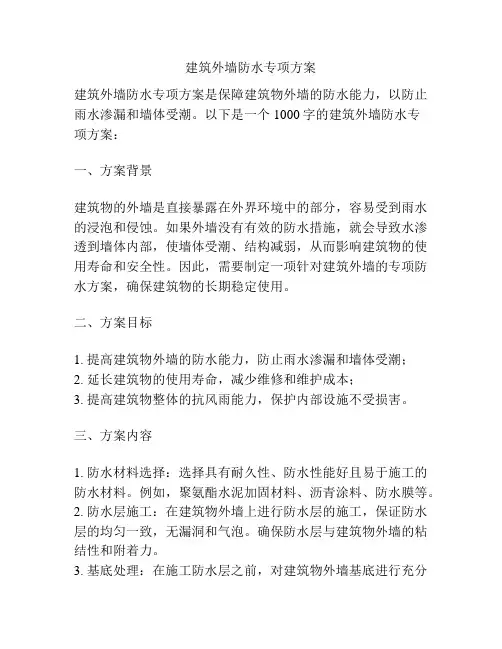 建筑外墙防水专项方案

建筑外墙防水专项方案是保障建筑物外墙的防水能力，以防止雨水渗漏和墙体受潮。以下是一个 1000 字的建筑外墙防水专项方案：

一、方案背景

建筑物的外墙是直接暴露在外界环境中的部分，容易受到雨水的浸泡和侵蚀。如果外墙没有有效的防水措施，就会导致水渗透到墙体内部，使墙体受潮、结构减弱，从而影响建筑物的使用寿命和安全性。因此，需要制定一项针对建筑外墙的专项防水方案，确保建筑物的长期稳定使用。

二、方案目标

1. 提高建筑物外墙的防水能力，防止雨水渗漏和墙体受潮；
2. 延长建筑物的使用寿命，减少维修和维护成本；
3. 提高建筑物整体的抗风雨能力，保护内部设施不受损害。

三、方案内容

1. 防水材料选择：选择具有耐久性、防水性能好且易于施工的防水材料。例如，聚氨酯水泥加固材料、沥青涂料、防水膜等。
2. 防水层施工：在建筑物外墙上进行防水层的施工，保证防水层的均匀一致，无漏洞和气泡。确保防水层与建筑物外墙的粘结性和附着力。
3. 基底处理：在施工防水层之前，对建筑物外墙基底进行充分